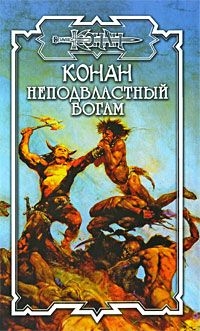 КОНАН

КОНАН
НЕПОДВЛАСТНЫЙ
БОГАМ